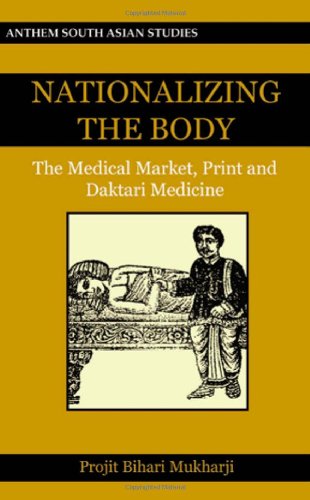 ANTHEM SOUTH ASIAN STUDIES

NATIONALIZING THE BODY

The Medical Market, Print and Daktari Medicine

Projit Bihari Mukharji